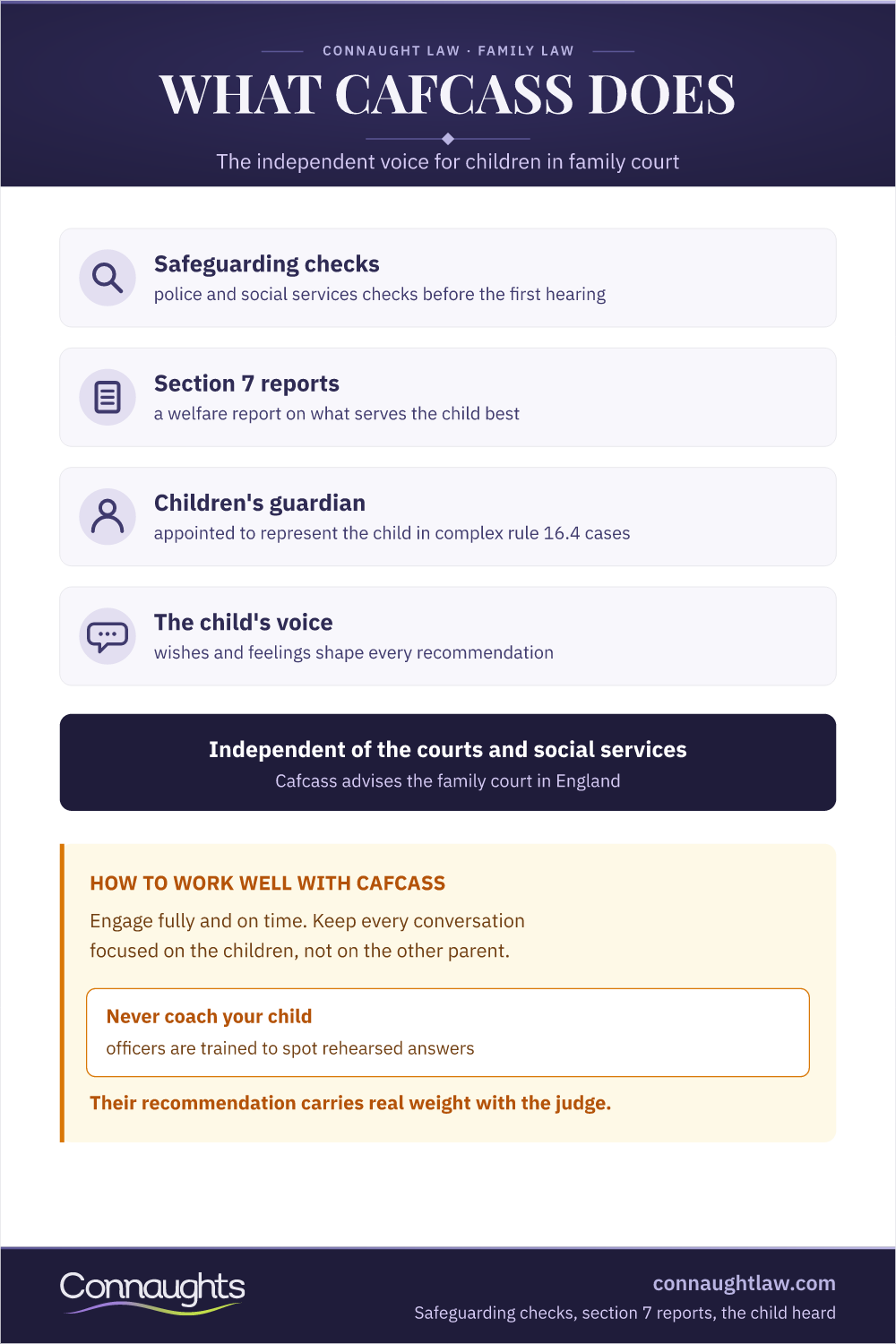 CONNAUGHT LAW · FAMILY LAW

WHAT CAFCASS DOES

The independent voice for children in family court

Safeguarding checks
police and social services checks before the first hearing

Section 7 reports
a welfare report on what serves the child best

Children's guardian
appointed to represent the child in complex rule 16.4 cases

The child's voice
wishes and feelings shape every recommendation

Independent of the courts and social services
Cafcass advises the family court in England

HOW TO WORK WELL WITH CAFCASS

Engage fully and on time. Keep every conversation focused on the children, not on the other parent.

Never coach your child
officers are trained to spot rehearsed answers

Their recommendation carries real weight with the judge.

Connaughts

connaughtlaw.com
Safeguarding checks, section 7 reports, the child heard